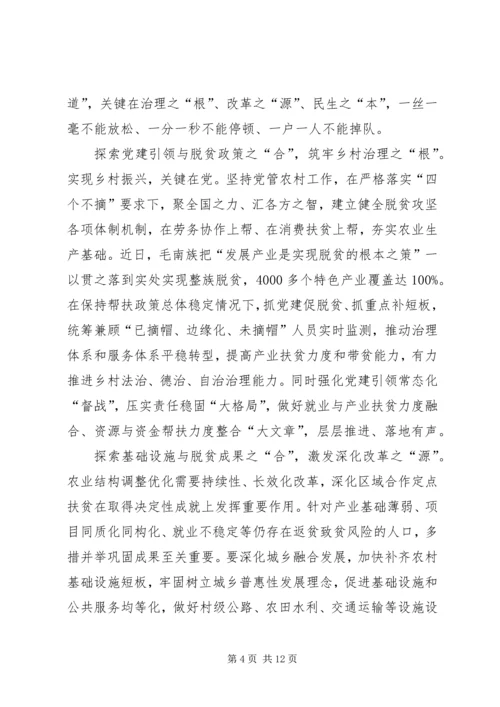 道”，关键在治理之“根”、改革之“源”、民生之“本”，一丝一毫不能放松、一分一秒不能停顿、一户一人不能掉队。

探索党建引领与脱贫政策之“合”，筑牢乡村治理之“根”。实现乡村振兴，关键在党。坚持党管农村工作，在严格落实“四个不摘”要求下，聚全国之力、汇各方之智，建立健全脱贫攻坚各项体制机制，在劳务协作上帮、在消费扶贫上帮，夯实农业生产基础。近日，毛南族把“发展产业是实现脱贫的根本之策”一以贯之落到实处实现整族脱贫，4000多个特色产业覆盖达100%。在保持帮扶政策总体稳定情况下，抓党建促脱贫、抓重点补短板，统筹兼顾“已摘帽、边缘化、未摘帽”人员实时监测，推动治理体系和服务体系平稳转型，提高产业扶贫力度和带贫能力，有力推进乡村法治、德治、自治治理能力。同时强化党建引领常态化“督战”，压实责任稳固“大格局”，做好就业与产业扶贫力度融合、资源与资金帮扶力度整合“大文章”，层层推进、落地有声。

探索基础设施与脱贫成果之“合”，激发深化改革之“源”。农业结构调整优化需要持续性、长效化改革，深化区域合作定点扶贫在取得决定性成就上发挥重要作用。针对产业基础薄弱、项目同质化同构化、就业不稳定等仍存在返贫致贫风险的人口，多措并举巩固成果至关重要。要深化城乡融合发展，加快补齐农村基础设施短板，牢固树立城乡普惠性发展理念，促进基础设施和公共服务均等化，做好村级公路、农田水利、交通运输等设施设

第4页 共12页